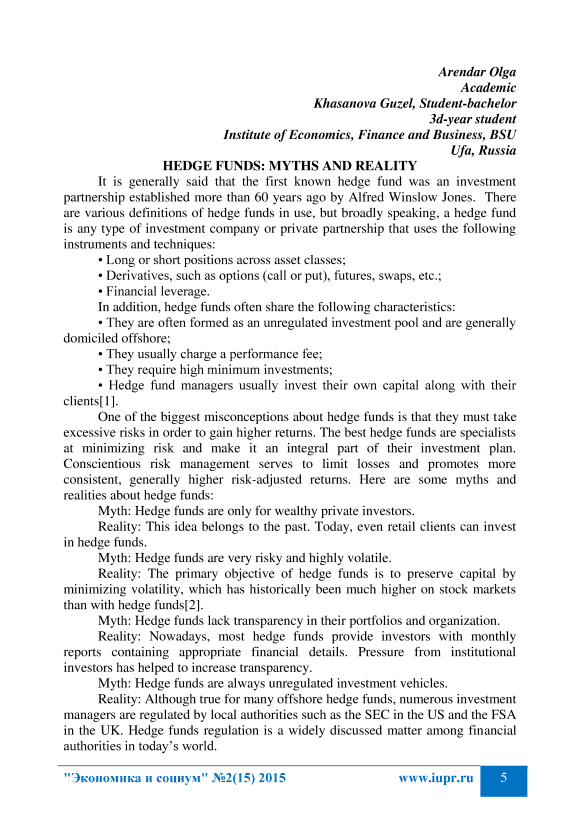 Arendar Olga
Academic
Khasanova Guzel, Student-bachelor
3d-year student
Institute of Economics, Finance and Business, BSU
Ufa, Russia

HEDGE FUNDS: MYTHS AND REALITY

It is generally said that the first known hedge fund was an investment partnership established more than 60 years ago by Alfred Winslow Jones. There are various definitions of hedge funds in use, but broadly speaking, a hedge fund is any type of investment company or private partnership that uses the following instruments and techniques:

• Long or short positions across asset classes;

• Derivatives, such as options (call or put), futures, swaps, etc.;

• Financial leverage.

In addition, hedge funds often share the following characteristics:

• They are often formed as an unregulated investment pool and are generally domiciled offshore;

• They usually charge a performance fee;

• They require high minimum investments;

• Hedge fund managers usually invest their own capital along with their clients[1].

One of the biggest misconceptions about hedge funds is that they must take excessive risks in order to gain higher returns. The best hedge funds are specialists at minimizing risk and make it an integral part of their investment plan. Conscientious risk management serves to limit losses and promotes more consistent, generally higher risk-adjusted returns. Here are some myths and realities about hedge funds:

Myth: Hedge funds are only for wealthy private investors.

Reality: This idea belongs to the past. Today, even retail clients can invest in hedge funds.

Myth: Hedge funds are very risky and highly volatile.

Reality: The primary objective of hedge funds is to preserve capital by minimizing volatility, which has historically been much higher on stock markets than with hedge funds[2].

Myth: Hedge funds lack transparency in their portfolios and organization.

Reality: Nowadays, most hedge funds provide investors with monthly reports containing appropriate financial details. Pressure from institutional investors has helped to increase transparency.

Myth: Hedge funds are always unregulated investment vehicles.

Reality: Although true for many offshore hedge funds, numerous investment managers are regulated by local authorities such as the SEC in the US and the FSA in the UK. Hedge funds regulation is a widely discussed matter among financial authorities in today's world.

"Экономика и социум" №2(15) 2015 www.iupr.ru 5